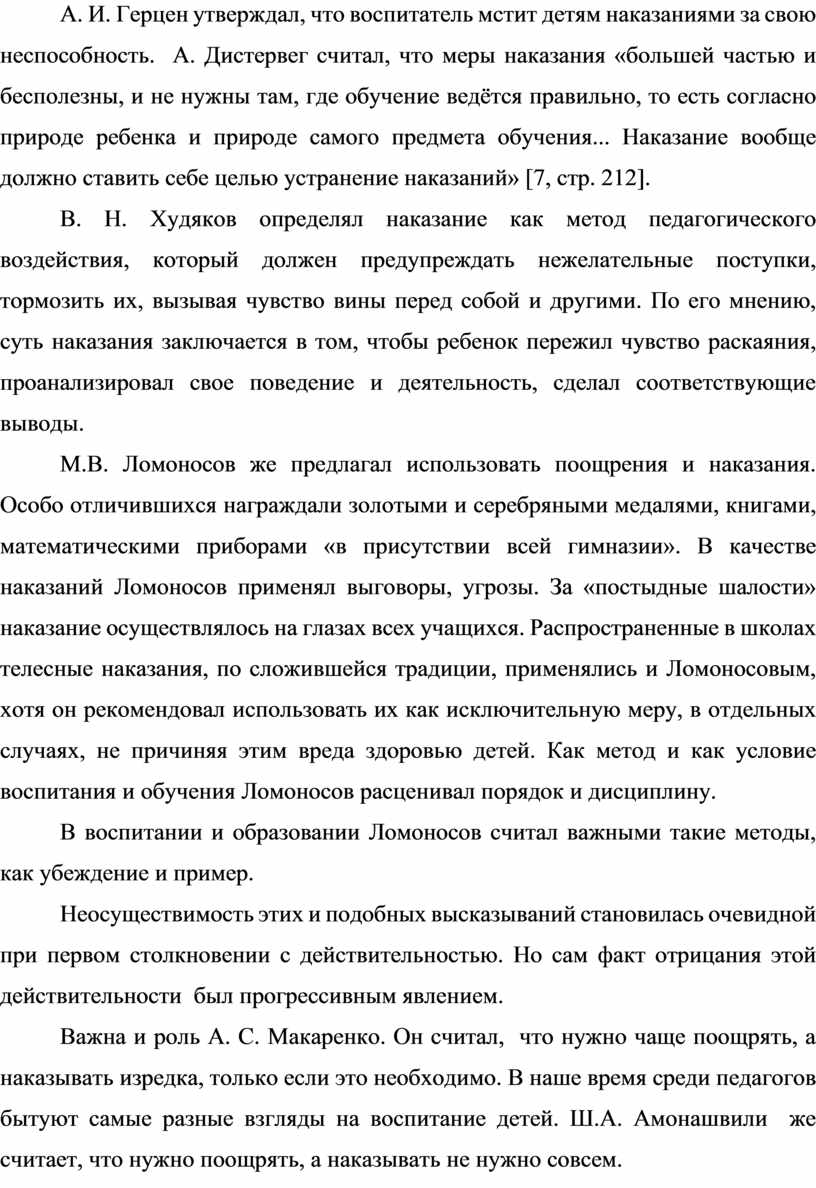 А. И. Герцен утверждал, что воспитатель мстит детям наказаниями за свою неспособность. А. Дистервег считал, что меры наказания «большей частью и бесполезны, и не нужны там, где обучение ведётся правильно, то есть согласно природе ребенка и природе самого предмета обучения... Наказание вообще должно ставить себе целью устранение наказаний» [7, стр. 212].

В. Н. Худяков определял наказание как метод педагогического воздействия, который должен предупреждать нежелательные поступки, тормозить их, вызывая чувство вины перед собой и другими. По его мнению, суть наказания заключается в том, чтобы ребенок пережил чувство раскаяния, проанализировал свое поведение и деятельность, сделал соответствующие выводы.

М.В. Ломоносов же предлагал использовать поощрения и наказания. Особо отличившихся награждали золотыми и серебряными медалями, книгами, математическими приборами «в присутствии всей гимназии». В качестве наказаний Ломоносов применял выговоры, угрозы. За «постыдные шалости» наказание осуществлялось на глазах всех учащихся. Распространенные в школах телесные наказания, по сложившейся традиции, применялись и Ломоносовым, хотя он рекомендовал использовать их как исключительную меру, в отдельных случаях, не причиняя этим вреда здоровью детей. Как метод и как условие воспитания и обучения Ломоносов расценивал порядок и дисциплину.

В воспитании и образовании Ломоносов считал важными такие методы, как убеждение и пример.

Неосуществимость этих и подобных высказываний становилась очевидной при первом столкновении с действительностью. Но сам факт отрицания этой действительности был прогрессивным явлением.

Важна и роль А. С. Макаренко. Он считал, что нужно чаще поощрять, а наказывать изредка, только если это необходимо. В наше время среди педагогов бытуют самые разные взгляды на воспитание детей. Ш.А. Амонашвили же считает, что нужно поощрять, а наказывать не нужно совсем.